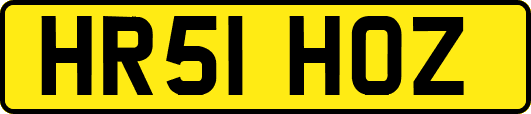 HR51 HOZ